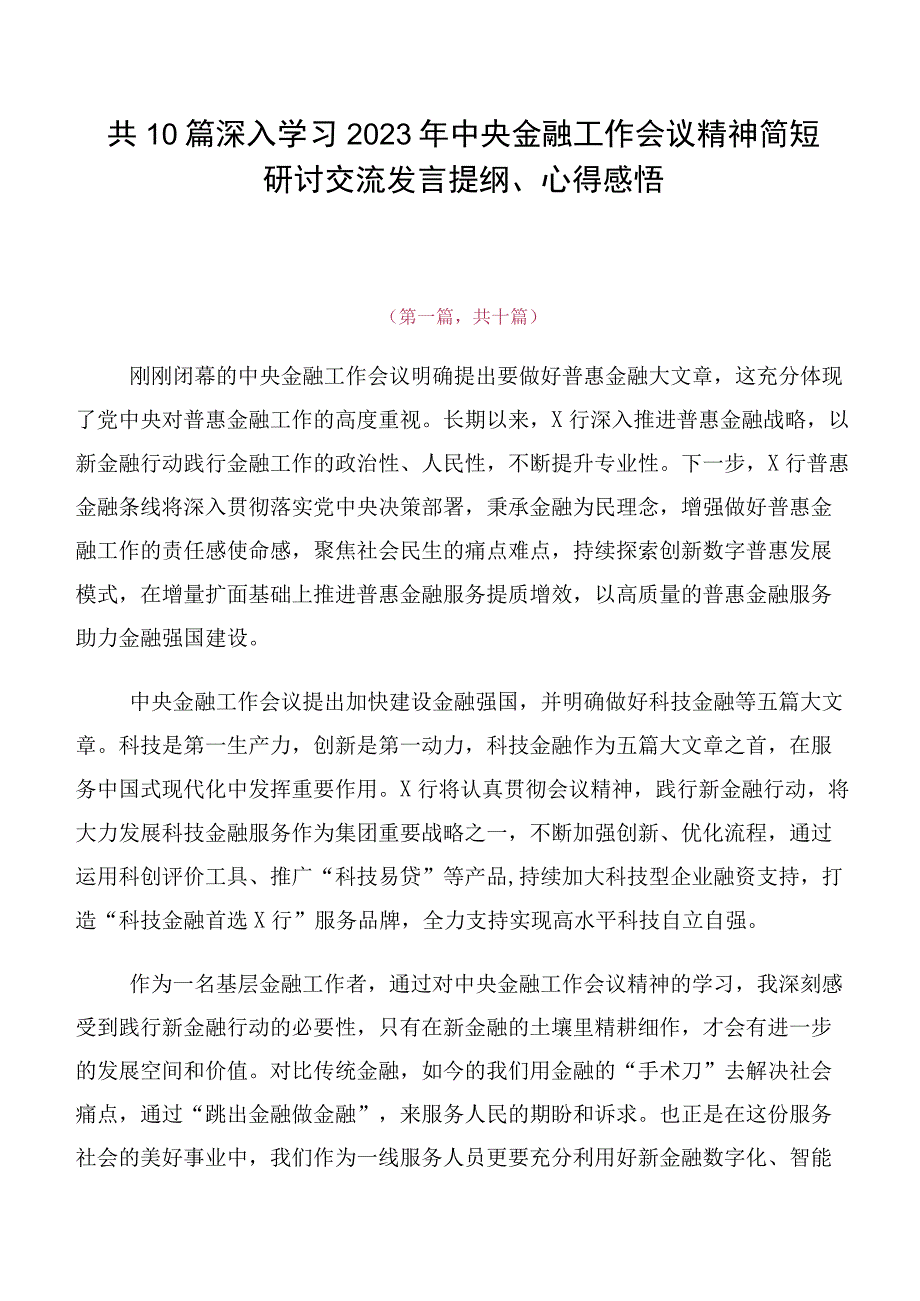 共10篇深入学习2023年中央金融工作会议精神简短研讨交流发言提纲、心得感悟

（第一篇，共十篇）

刚刚闭幕的中央金融工作会议明确提出要做好普惠金融大文章，这充分体现了党中央对普惠金融工作的高度重视。长期以来，X行深入推进普惠金融战略，以新金融行动践行金融工作的政治性、人民性，不断提升专业性。下一步，X行普惠金融条线将深入贯彻落实党中央决策部署，秉承金融为民理念，增强做好普惠金融工作的责任感使命感，聚焦社会民生的痛点难点，持续探索创新数字普惠发展模式，在增量扩面基础上推进普惠金融服务提质增效，以高质量的普惠金融服务助力金融强国建设。

中央金融工作会议提出加快建设金融强国，并明确做好科技金融等五篇大文章。科技是第一生产力，创新是第一动力，科技金融作为五篇大文章之首，在服务中国式现代化中发挥重要作用。X行将认真贯彻会议精神，践行新金融行动，将大力发展科技金融服务作为集团重要战略之一，不断加强创新、优化流程，通过运用科创评价工具、推广“科技易贷”等产品,持续加大科技型企业融资支持，打造“科技金融首选X行”服务品牌，全力支持实现高水平科技自立自强。

作为一名基层金融工作者，通过对中央金融工作会议精神的学习，我深刻感受到践行新金融行动的必要性，只有在新金融的土壤里精耕细作，才会有进一步的发展空间和价值。对比传统金融，如今的我们用金融的“手术刀”去解决社会痛点，通过“跳出金融做金融”，来服务人民的期盼和诉求。也正是在这份服务社会的美好事业中，我们作为一线服务人员更要充分利用好新金融数字化、智能